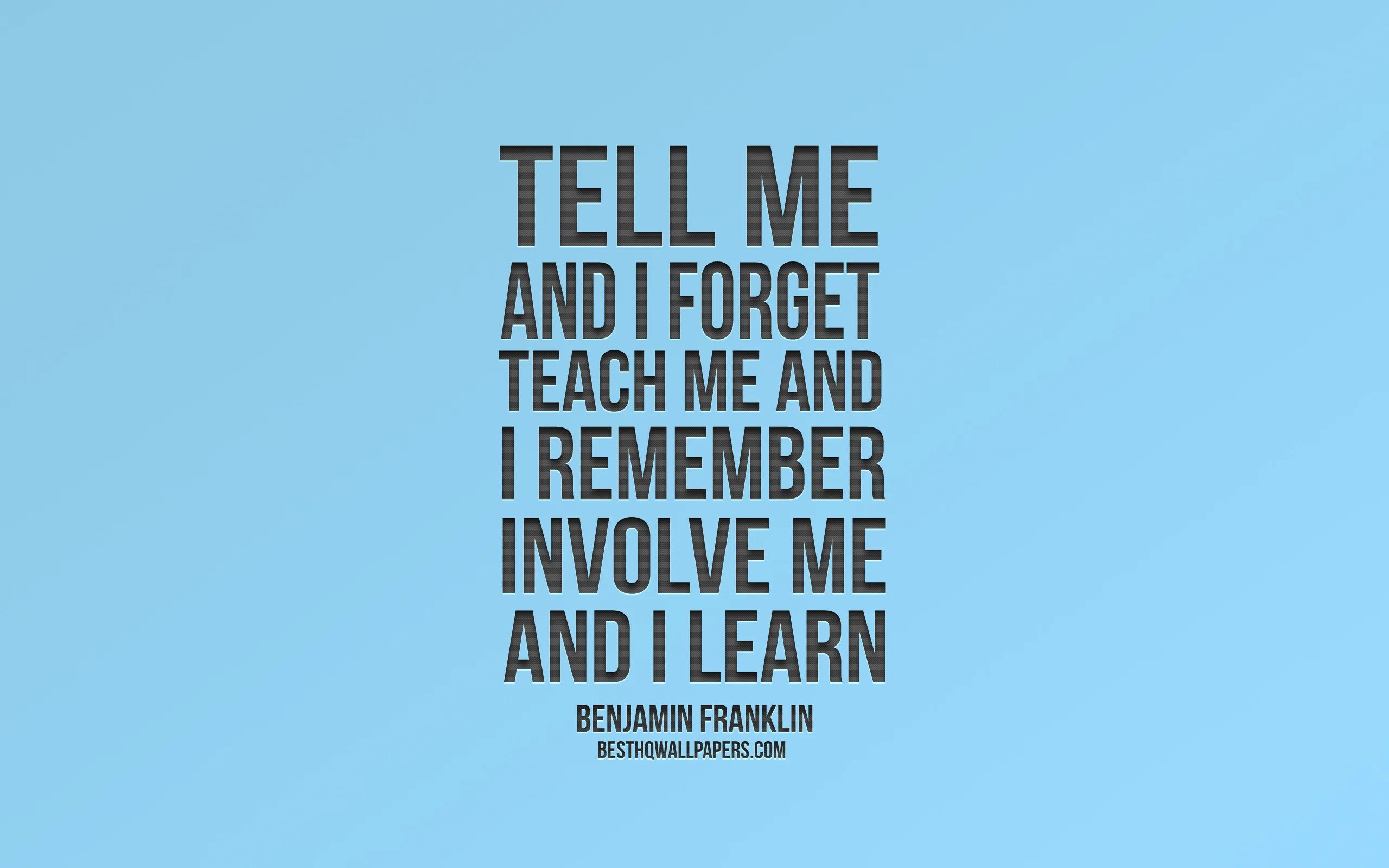 TELL ME
AND I FORGET
TEACH ME AND
I REMEMBER
INVOLVE ME
AND I LEARN

BENJAMIN FRANKLIN
BESTHQWALLPAPERS.COM